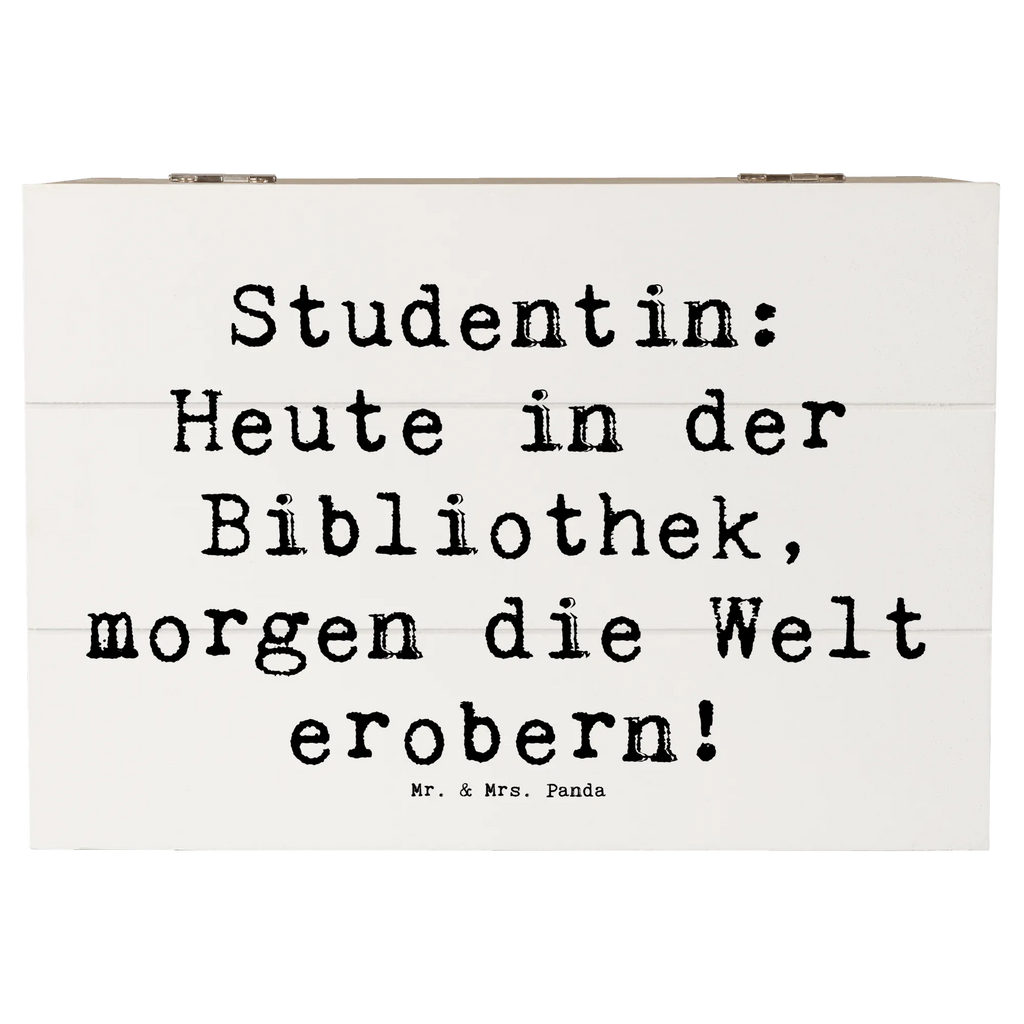 Studentin: Heute in der Bibliothek, morgen die Welt erobern!

Mr. & Mrs. Panda